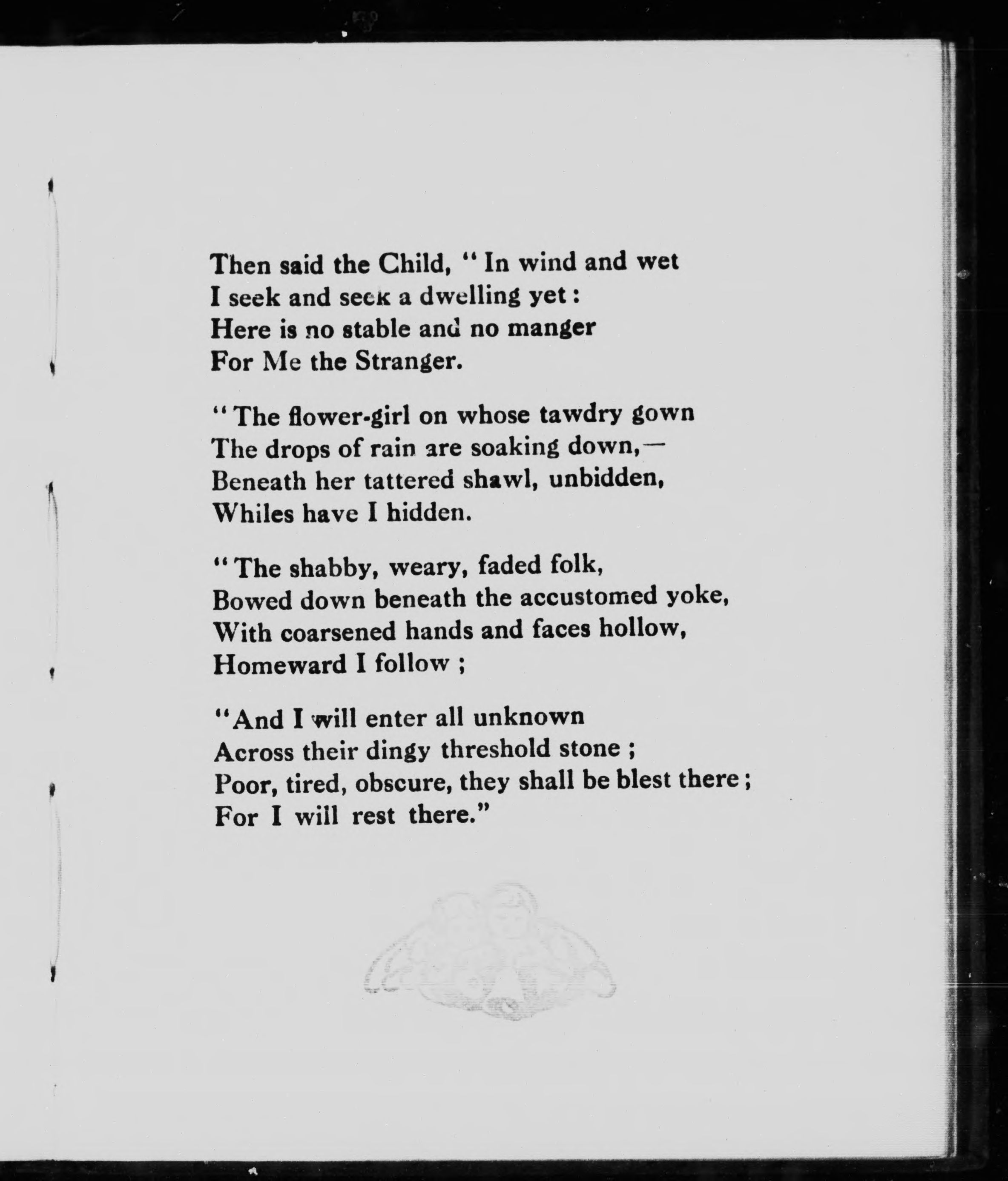 Then said the Child, "In wind and wet
I seek and seek a dwelling yet:
Here is no stable and no manger
For Me the Stranger.

"The flower-girl on whose tawdry gown
The drops of rain are soaking down,—
Beneath her tattered shawl, unbidden,
Whiles have I hidden.

"The shabby, weary, faded folk,
Bowed down beneath the accustomed yoke,
With coarsened hands and faces hollow,
Homeward I follow;

"And I will enter all unknown
Across their dingy threshold stone;
Poor, tired, obscure, they shall be blest there;
For I will rest there."